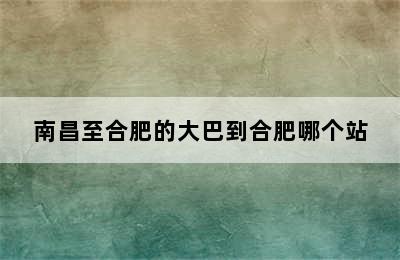 南昌至合肥的大巴到合肥哪个站